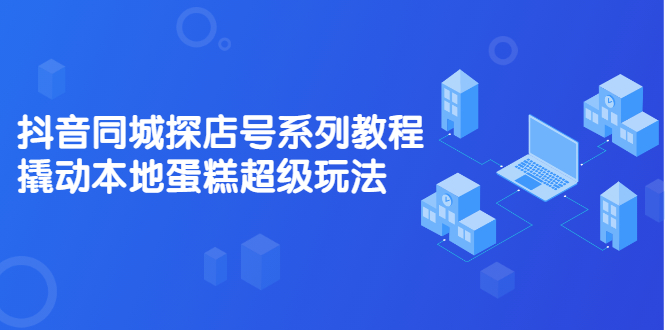 抖音同城探店号系列教程
撬动本地蛋糕超级玩法